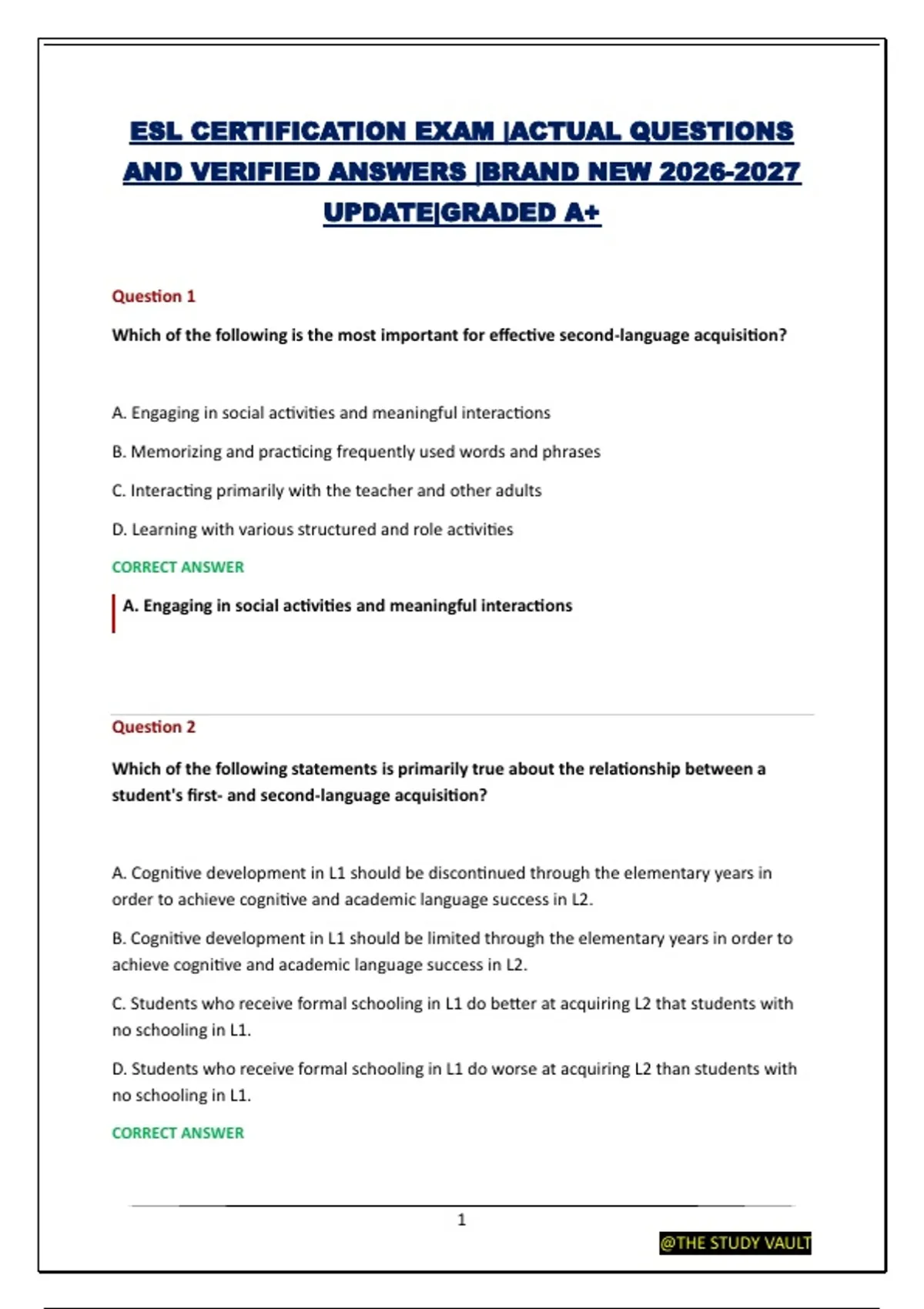 ESL CERTIFICATION EXAM |ACTUAL QUESTIONS AND VERIFIED ANSWERS |BRAND NEW 2026-2027 UPDATE|GRADED A+

Question 1

Which of the following is the most important for effective second-language acquisition?

A. Engaging in social activities and meaningful interactions

B. Memorizing and practicing frequently used words and phrases

C. Interacting primarily with the teacher and other adults

D. Learning with various structured and role activities

CORRECT ANSWER

A. Engaging in social activities and meaningful interactions

Question 2

Which of the following statements is primarily true about the relationship between a student's first- and second-language acquisition?

A. Cognitive development in L1 should be discontinued through the elementary years in order to achieve cognitive and academic language success in L2.

B. Cognitive development in L1 should be limited through the elementary years in order to achieve cognitive and academic language success in L2.

C. Students who receive formal schooling in L1 do better at acquiring L2 that students with no schooling in L1.

D. Students who receive formal schooling in L1 do worse at acquiring L2 than students with no schooling in L1.

CORRECT ANSWER

1

@THE STUDY VAULT